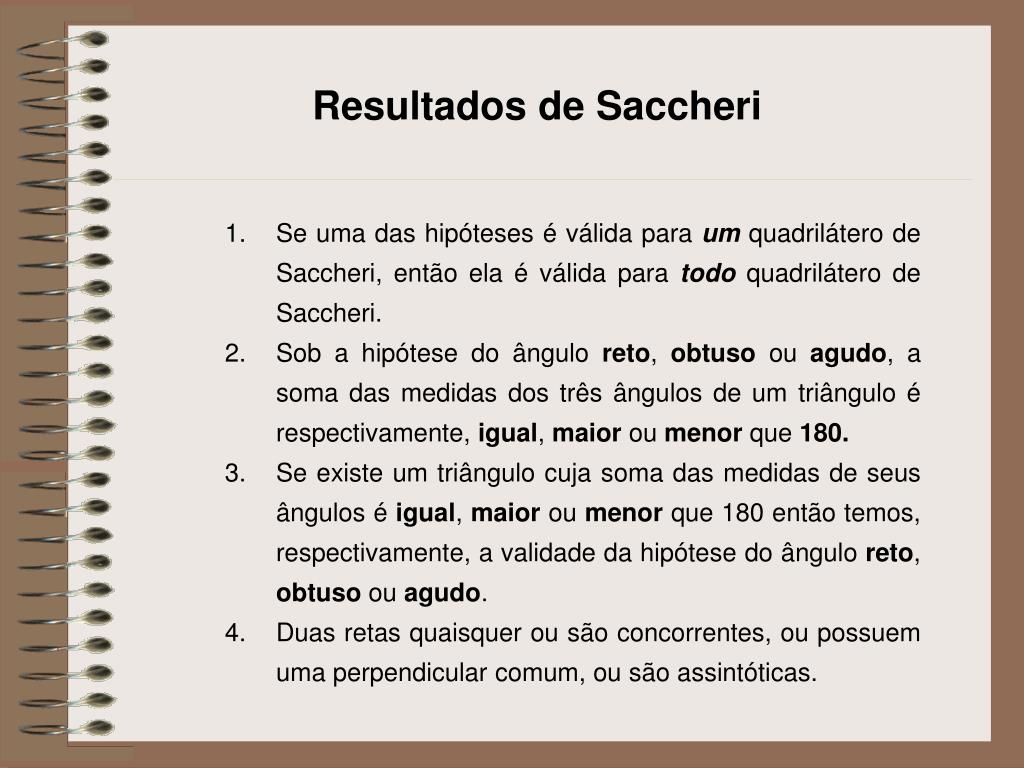 Resultados de Saccheri

1. Se uma das hipóteses é válida para um quadrilátero de Saccheri, então ela é válida para todo quadrilátero de Saccheri.
2. Sob a hipótese do ângulo reto, obtuso ou agudo, a soma das medidas dos três ângulos de um triângulo é respectivamente, igual, maior ou menor que 180.
3. Se existe um triângulo cuja soma das medidas de seus ângulos é igual, maior ou menor que 180 então temos, respectivamente, a validade da hipótese do ângulo reto, obtuso ou agudo.
4. Duas retas quaisquer ou são concorrentes, ou possuem uma perpendicular comum, ou são assintóticas.